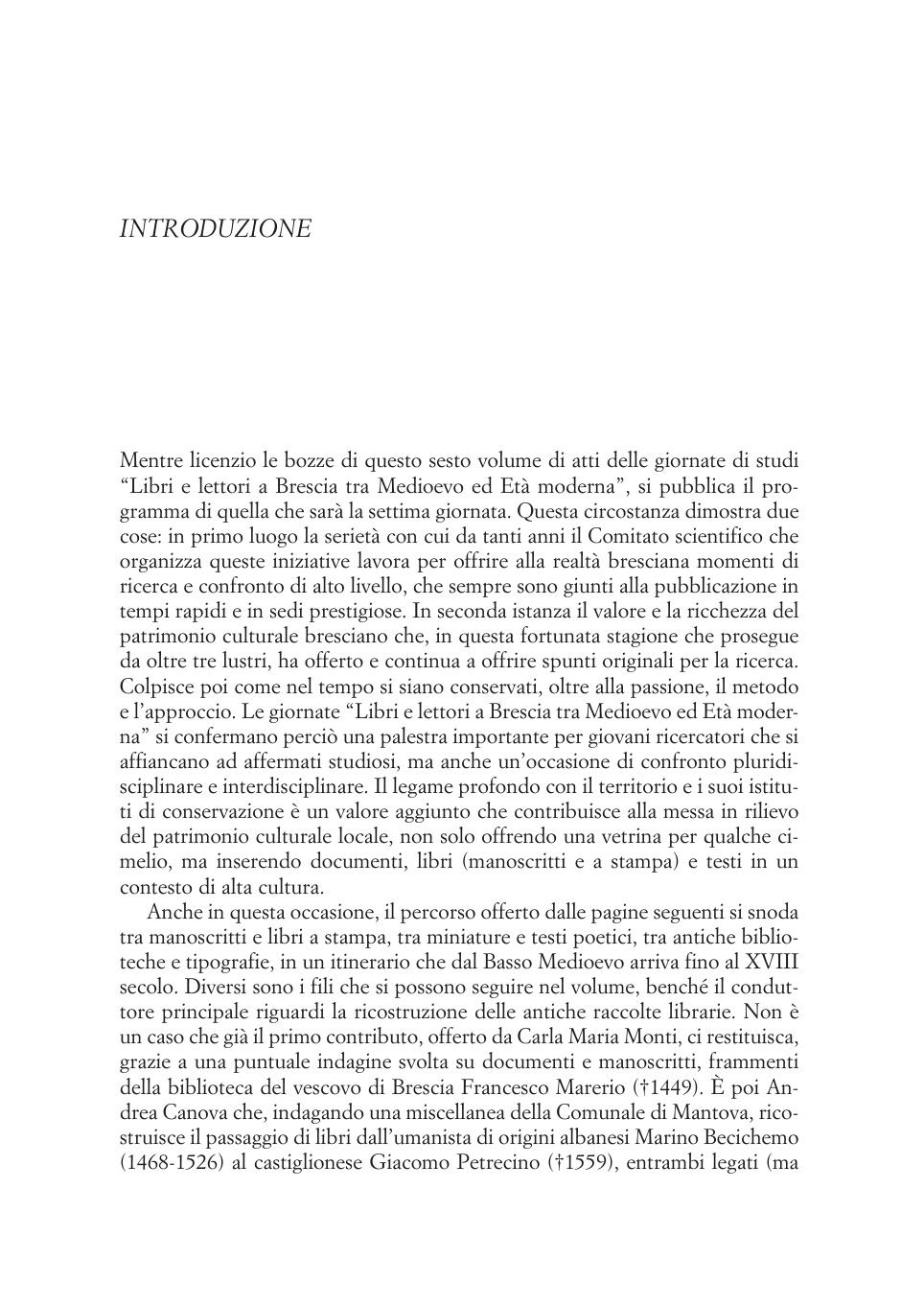 INTRODUZIONE

Mentre licenzio le bozze di questo sesto volume di atti delle giornate di studi “Libri e lettori a Brescia tra Medioevo ed Età moderna”, si pubblica il programma di quella che sarà la settima giornata. Questa circostanza dimostra due cose: in primo luogo la serietà con cui da tanti anni il Comitato scientifico che organizza queste iniziative lavora per offrire alla realtà bresciana momenti di ricerca e confronto di alto livello, che sempre sono giunti alla pubblicazione in tempi rapidi e in sedi prestigiose. In seconda istanza il valore e la ricchezza del patrimonio culturale bresciano che, in questa fortunata stagione che prosegue da oltre tre lustri, ha offerto e continua a offrire spunti originali per la ricerca. Colpisce poi come nel tempo si siano conservati, oltre alla passione, il metodo e l’approccio. Le giornate “Libri e lettori a Brescia tra Medioevo ed Età moderna” si confermano perciò una palestra importante per giovani ricercatori che si affiancano ad affermati studiosi, ma anche un’occasione di confronto pluridisciplinare e interdisciplinare. Il legame profondo con il territorio e i suoi istituti di conservazione è un valore aggiunto che contribuisce alla messa in rilievo del patrimonio culturale locale, non solo offrendo una vetrina per qualche cimelio, ma inserendo documenti, libri (manoscritti e a stampa) e testi in un contesto di alta cultura.

Anche in questa occasione, il percorso offerto dalle pagine seguenti si snoda tra manoscritti e libri a stampa, tra miniature e testi poetici, tra antiche biblioteche e tipografie, in un itinerario che dal Basso Medioevo arriva fino al XVIII secolo. Diversi sono i fili che si possono seguire nel volume, benché il conduttore principale riguardi la ricostruzione delle antiche raccolte librarie. Non è un caso che già il primo contributo, offerto da Carla Maria Monti, ci restituisca, grazie a una puntuale indagine svolta su documenti e manoscritti, frammenti della biblioteca del vescovo di Brescia Francesco Marerio (†1449). È poi Andrea Canova che, indagando una miscellanea della Comunale di Mantova, ricostruisce il passaggio di libri dall’umanista di origini albanesi Marino Becichemo (1468-1526) al castiglionese Giacomo Petrecino (†1559), entrambi legati (ma